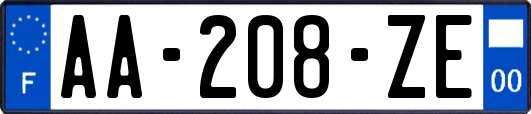 F
AA-208-ZE
00